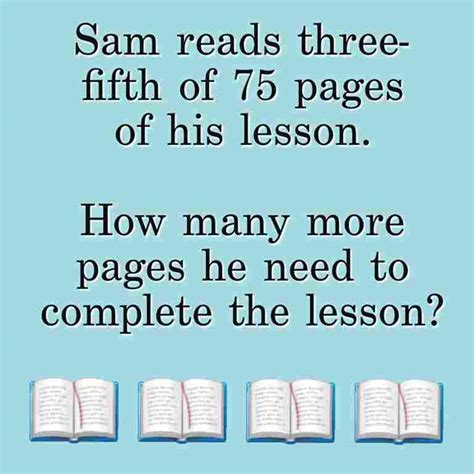 Sam reads three-fifth of 75 pages of his lesson.

How many more pages he need to complete the lesson?